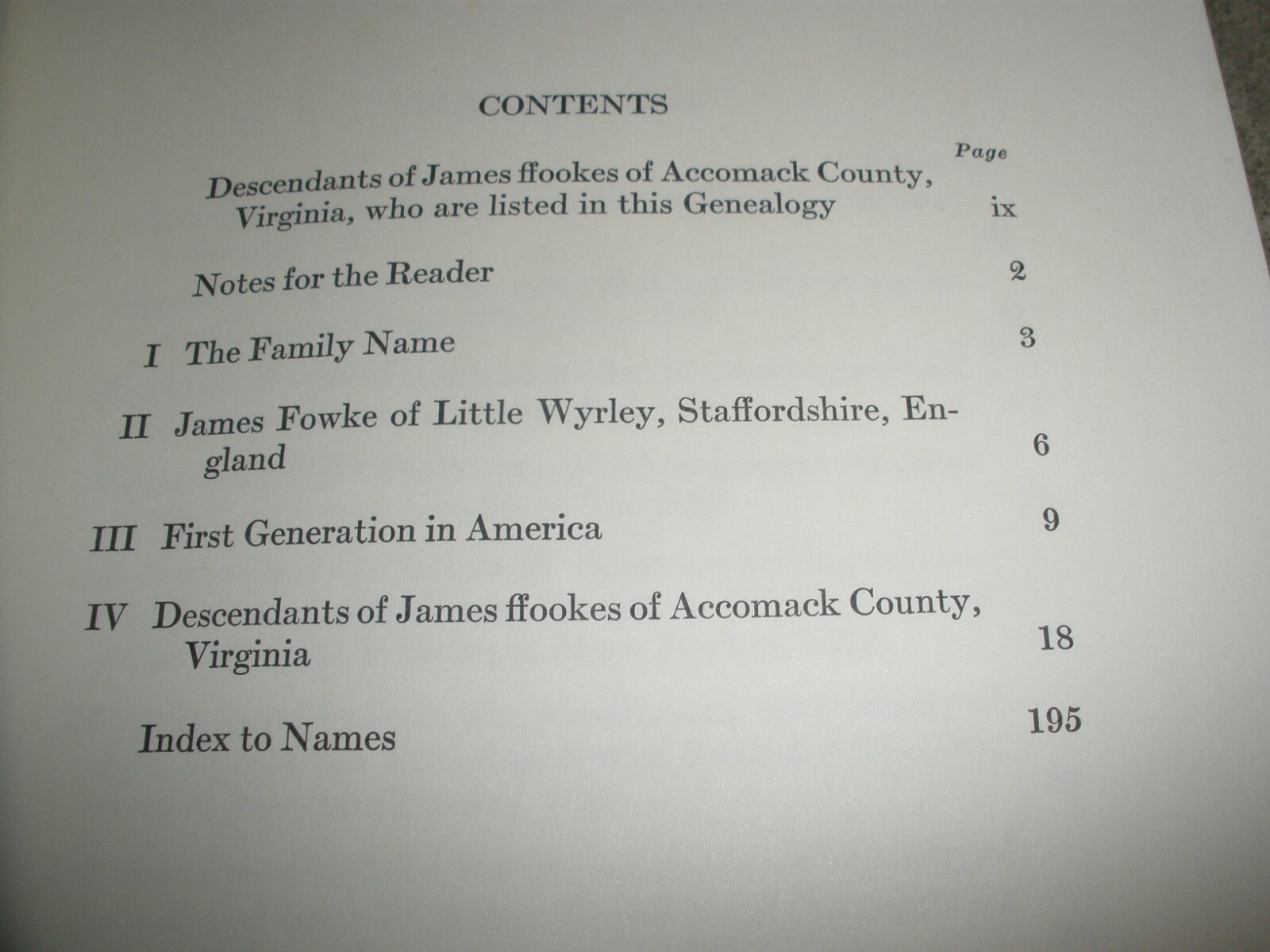 CONTENTS

Page

Descendants of James ffookes of Accomack County, Virginia, who are listed in this Genealogy ix

Notes for the Reader 2

I The Family Name 3

II James Fowke of Little Wyrley, Staffordshire, England 6

III First Generation in America 9

IV Descendants of James ffookes of Accomack County, Virginia 18

Index to Names 195